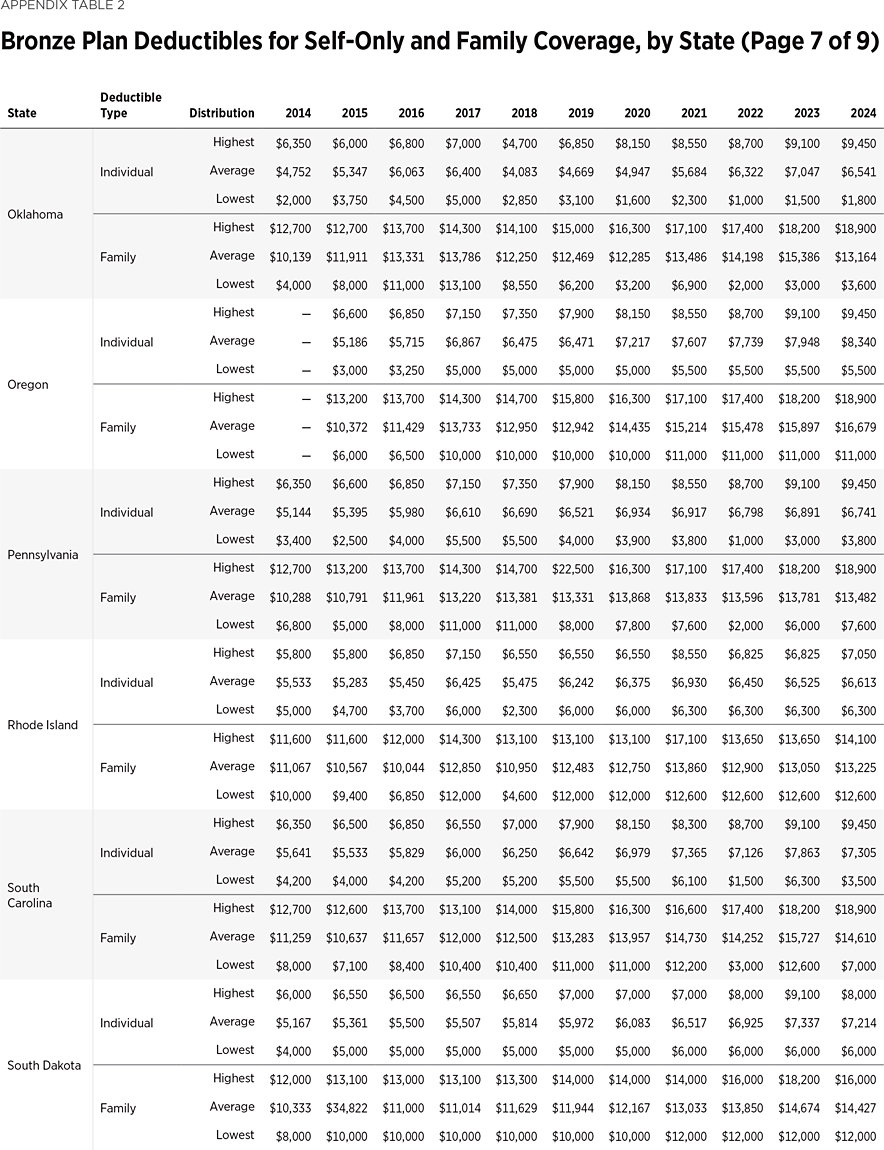 APPENDIX TABLE 2

Bronze Plan Deductibles for Self-Only and Family Coverage, by State (Page 7 of 9)

| State | Deductible Type | Distribution | 2014 | 2015 | 2016 | 2017 | 2018 | 2019 | 2020 | 2021 | 2022 | 2023 | 2024 |
|---|---|---|---|---|---|---|---|---|---|---|---|---|---|
| Oklahoma | Individual | Highest | $6,350 | $6,000 | $6,800 | $7,000 | $4,700 | $6,850 | $8,150 | $8,550 | $8,700 | $9,100 | $9,450 |
| | | Average | $4,752 | $5,347 | $6,063 | $6,400 | $4,083 | $4,669 | $4,947 | $5,684 | $6,322 | $7,047 | $6,541 |
| | | Lowest | $2,000 | $3,750 | $4,500 | $5,000 | $2,850 | $3,100 | $1,600 | $2,300 | $1,000 | $1,500 | $1,800 |
| | Family | Highest | $12,700 | $12,700 | $13,700 | $14,300 | $14,100 | $15,000 | $16,300 | $17,100 | $17,400 | $18,200 | $18,900 |
| | | Average | $10,139 | $11,911 | $13,331 | $13,786 | $12,250 | $12,469 | $12,285 | $13,486 | $14,198 | $15,386 | $13,164 |
| | | Lowest | $4,000 | $8,000 | $11,000 | $13,100 | $8,550 | $6,200 | $3,200 | $6,900 | $2,000 | $3,000 | $3,600 |
| Oregon | Individual | Highest | — | $6,600 | $6,850 | $7,150 | $7,350 | $7,900 | $8,150 | $8,550 | $8,700 | $9,100 | $9,450 |
| | | Average | — | $5,186 | $5,715 | $6,867 | $6,475 | $6,471 | $7,217 | $7,607 | $7,739 | $7,948 | $8,340 |
| | | Lowest | — | $3,000 | $3,250 | $5,000 | $5,000 | $5,000 | $5,000 | $5,500 | $5,500 | $5,500 | $5,500 |
| | Family | Highest | — | $13,200 | $13,700 | $14,300 | $14,700 | $15,800 | $16,300 | $17,100 | $17,400 | $18,200 | $18,900 |
| | | Average | — | $10,372 | $11,429 | $13,733 | $12,950 | $12,942 | $14,435 | $15,214 | $15,478 | $15,897 | $16,679 |
| | | Lowest | — | $6,000 | $6,500 | $10,000 | $10,000 | $10,000 | $10,000 | $11,000 | $11,000 | $11,000 | $11,000 |
| Pennsylvania | Individual | Highest | $6,350 | $6,600 | $6,850 | $7,150 | $7,350 | $7,900 | $8,150 | $8,550 | $8,700 | $9,100 | $9,450 |
| | | Average | $5,144 | $5,395 | $5,980 | $6,610 | $6,690 | $6,521 | $6,934 | $6,917 | $6,798 | $6,891 | $6,741 |
| | | Lowest | $3,400 | $2,500 | $4,000 | $5,500 | $5,500 | $4,000 | $3,900 | $3,800 | $1,000 | $3,000 | $3,800 |
| | Family | Highest | $12,700 | $13,200 | $13,700 | $14,300 | $14,700 | $22,500 | $16,300 | $17,100 | $17,400 | $18,200 | $18,900 |
| | | Average | $10,288 | $10,791 | $11,961 | $13,220 | $13,381 | $13,331 | $13,868 | $13,833 | $13,596 | $13,781 | $13,482 |
| | | Lowest | $6,800 | $5,000 | $8,000 | $11,000 | $11,000 | $8,000 | $7,800 | $7,600 | $2,000 | $6,000 | $7,600 |
| Rhode Island | Individual | Highest | $5,800 | $5,800 | $6,850 | $7,150 | $6,550 | $6,550 | $6,550 | $8,550 | $6,825 | $6,825 | $7,050 |
| | | Average | $5,533 | $5,283 | $5,450 | $6,425 | $5,475 | $6,242 | $6,375 | $6,930 | $6,450 | $6,525 | $6,613 |
| | | Lowest | $5,000 | $4,700 | $3,700 | $6,000 | $2,300 | $6,000 | $6,000 | $6,300 | $6,300 | $6,300 | $6,300 |
| | Family | Highest | $11,600 | $11,600 | $12,000 | $14,300 | $13,100 | $13,100 | $13,100 | $17,100 | $13,650 | $13,650 | $14,100 |
| | | Average | $11,067 | $10,567 | $10,044 | $12,850 | $10,950 | $12,483 | $12,750 | $13,860 | $12,900 | $13,050 | $13,225 |
| | | Lowest | $10,000 | $9,400 | $6,850 | $12,000 | $4,600 | $12,000 | $12,000 | $12,600 | $12,600 | $12,600 | $12,600 |
| South Carolina | Individual | Highest | $6,350 | $6,500 | $6,850 | $6,550 | $7,000 | $7,900 | $8,150 | $8,300 | $8,700 | $9,100 | $9,450 |
| | | Average | $5,641 | $5,533 | $5,829 | $6,000 | $6,250 | $6,642 | $6,979 | $7,365 | $7,126 | $7,863 | $7,305 |
| | | Lowest | $4,200 | $4,000 | $4,200 | $5,200 | $5,200 | $5,500 | $5,500 | $6,100 | $1,500 | $6,300 | $3,500 |
| | Family | Highest | $12,700 | $12,600 | $13,700 | $13,100 | $14,000 | $15,800 | $16,300 | $16,600 | $17,400 | $18,200 | $18,900 |
| | | Average | $11,259 | $10,637 | $11,657 | $12,000 | $12,500 | $13,283 | $13,957 | $14,730 | $14,252 | $15,727 | $14,610 |
| | | Lowest | $8,000 | $7,100 | $8,400 | $10,400 | $10,400 | $11,000 | $11,000 | $12,200 | $3,000 | $12,600 | $7,000 |
| South Dakota | Individual | Highest | $6,000 | $6,550 | $6,500 | $6,550 | $6,650 | $7,000 | $7,000 | $7,000 | $8,000 | $9,100 | $8,000 |
| | | Average | $5,167 | $5,361 | $5,500 | $5,507 | $5,814 | $5,972 | $6,083 | $6,517 | $6,925 | $7,337 | $7,214 |
| | | Lowest | $4,000 | $5,000 | $5,000 | $5,000 | $5,000 | $5,000 | $5,000 | $6,000 | $6,000 | $6,000 | $6,000 |
| | Family | Highest | $12,000 | $13,100 | $13,000 | $13,100 | $13,300 | $14,000 | $14,000 | $14,000 | $16,000 | $18,200 | $16,000 |
| | | Average | $10,333 | $34,822 | $11,000 | $11,014 | $11,629 | $11,944 | $12,167 | $13,033 | $13,850 | $14,674 | $14,427 |
| | | Lowest | $8,000 | $10,000 | $10,000 | $10,000 | $10,000 | $10,000 | $10,000 | $12,000 | $12,000 | $12,000 | $12,000 |